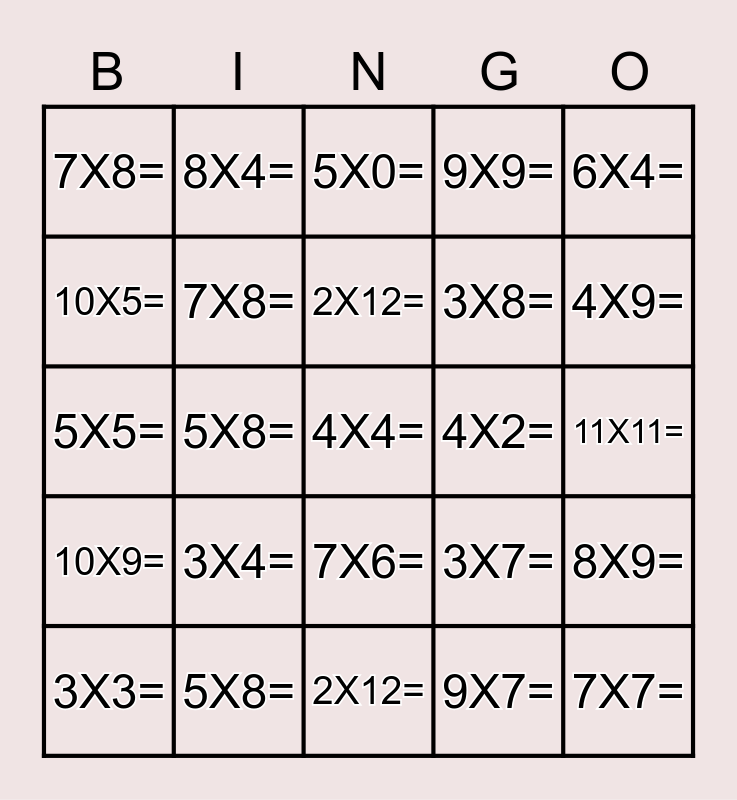 | B | I | N | G | O |
|---|---|---|---|---|
| 7X8= | 8X4= | 5X0= | 9X9= | 6X4= |
| 10X5= | 7X8= | 2X12= | 3X8= | 4X9= |
| 5X5= | 5X8= | 4X4= | 4X2= | 11X11= |
| 10X9= | 3X4= | 7X6= | 3X7= | 8X9= |
| 3X3= | 5X8= | 2X12= | 9X7= | 7X7= |